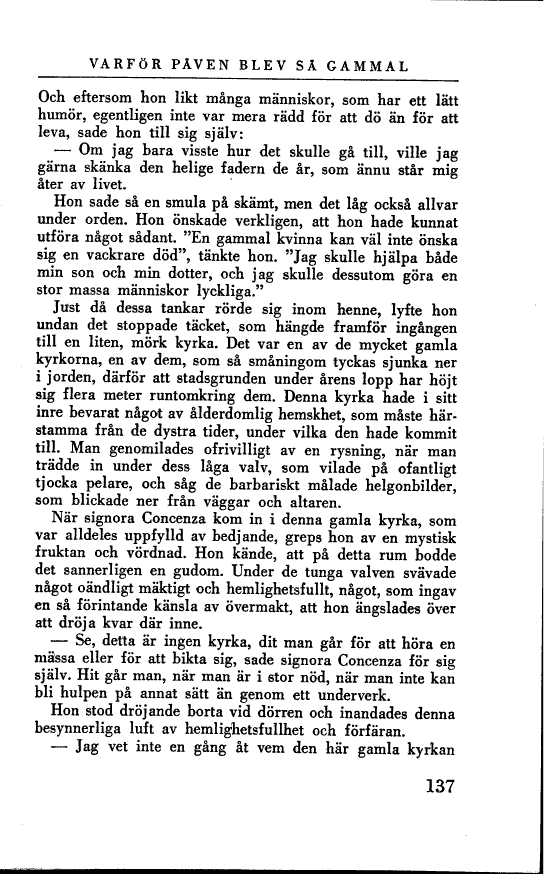 VARFÖR PÅVEN BLEV SÅ GAMMAL

Och eftersom hon likt många människor, som har ett lätt humör, egentligen inte var mera rädd för att dö än för att leva, sade hon till sig själv:

— Om jag bara visste hur det skulle gå till, ville jag gärna skänka den helige fadern de år, som ännu står mig åter av livet.

Hon sade så en smula på skämt, men det låg också allvar under orden. Hon önskade verkligen, att hon hade kunnat utföra något sådant. "En gammal kvinna kan väl inte önska sig en vackrare död", tänkte hon. "Jag skulle hjälpa både min son och min dotter, och jag skulle dessutom göra en stor massa människor lyckliga."

Just då dessa tankar rörde sig inom henne, lyfte hon undan det stoppade täcket, som hängde framför ingången till en liten, mörk kyrka. Det var en av de mycket gamla kyrkorna, en av dem, som så småningom tyckas sjunka ner i jorden, därför att stadsgrunden under årens lopp har höjt sig flera meter runtomkring dem. Denna kyrka hade i sitt inre bevarat något av ålderdomlig hemskhet, som måste härstamma från de dystra tider, under vilka den hade kommit till. Man genomilades ofrivilligt av en rysning, när man trädde in under dess låga valv, som vilade på ofantligt tjocka pelare, och såg de barbariskt målade helgonbilder, som blickade ner från väggar och altaren.

När signora Concenza kom in i denna gamla kyrka, som var alldeles uppfylld av bedjande, greps hon av en mystisk fruktan och vördnad. Hon kände, att på detta rum bodde det sannerligen en gudom. Under de tunga valven svävade något oändligt mäktigt och hemlighetsfullt, något, som ingav en så förintande känsla av övermakt, att hon ängslades över att dröja kvar där inne.

— Se, detta är ingen kyrka, dit man går för att höra en mässa eller för att bikta sig, sade signora Concenza för sig själv. Hit går man, när man är i stor nöd, när man inte kan bli hulpen på annat sätt än genom ett underverk.

Hon stod dröjande borta vid dörren och inandades denna besynnerliga luft av hemlighetsfullhet och förfäran.

— Jag vet inte en gång åt vem den här gamla kyrkan

137